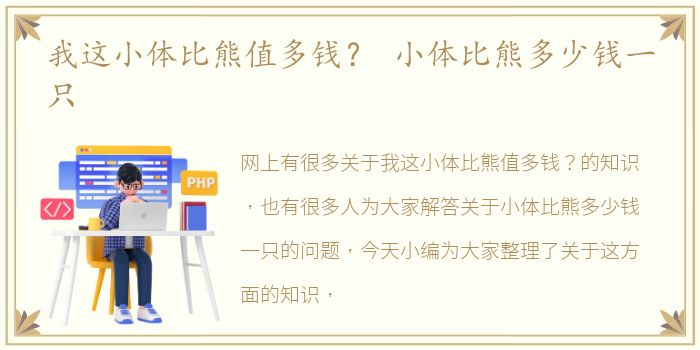 我这小体比熊值多钱？ 小体比熊多少钱一只

PHP

</>

网上有很多关于我这小体比熊值多钱？的知识，也有很多人为大家解答关于小体比熊多少钱一只的问题，今天小编为大家整理了关于这方面的知识，